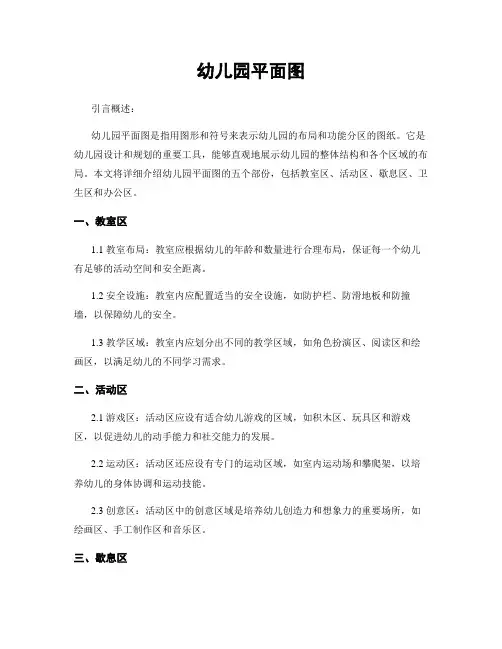 幼儿园平面图

引言概述：

幼儿园平面图是指用图形和符号来表示幼儿园的布局和功能分区的图纸。它是幼儿园设计和规划的重要工具，能够直观地展示幼儿园的整体结构和各个区域的布局。本文将详细介绍幼儿园平面图的五个部份，包括教室区、活动区、歇息区、卫生区和办公区。

一、教室区

1.1 教室布局：教室应根据幼儿的年龄和数量进行合理布局，保证每一个幼儿有足够的活动空间和安全距离。

1.2 安全设施：教室内应配置适当的安全设施，如防护栏、防滑地板和防撞墙，以保障幼儿的安全。

1.3 教学区域：教室内应划分出不同的教学区域，如角色扮演区、阅读区和绘画区，以满足幼儿的不同学习需求。

二、活动区

2.1 游戏区：活动区应设有适合幼儿游戏的区域，如积木区、玩具区和游戏区，以促进幼儿的动手能力和社交能力的发展。

2.2 运动区：活动区还应设有专门的运动区域，如室内运动场和攀爬架，以培养幼儿的身体协调和运动技能。

2.3 创意区：活动区中的创意区域是培养幼儿创造力和想象力的重要场所，如绘画区、手工制作区和音乐区。

三、歇息区